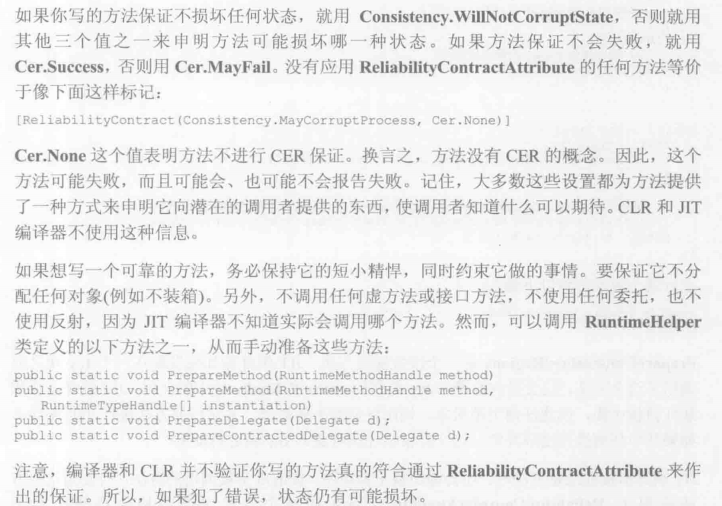 如果你写的方法保证不损坏任何状态，就用 Consistency.WillNotCorruptState，否则就用其他三个值之一来申明方法可能损坏哪一种状态。如果方法保证不会失败，就用 Cer.Success，否则用 Cer.MayFail。没有应用 ReliabilityContractAttribute 的任何方法等价于像下面这样标记：

[ReliabilityContract(Consistency.MayCorruptProcess, Cer.None)]

Cer.None 这个值表明方法不进行 CER 保证。换言之，方法没有 CER 的概念。因此，这个方法可能失败，而且可能会、也可能不会报告失败。记住，大多数这些设置都为方法提供了一种方式来申明它向潜在的调用者提供的东西，使调用者知道什么可以期待。CLR 和 JIT 编译器不使用这种信息。

如果想写一个可靠的方法，务必保持它的短小精悍，同时约束它做的事情。要保证它不分配任何对象(例如不装箱)。另外，不调用任何虚方法或接口方法，不使用任何委托，也不使用反射，因为 JIT 编译器不知道实际会调用哪个方法。然而，可以调用 RuntimeHelper 类定义的以下方法之一，从而手动准备这些方法：

public static void PrepareMethod(RuntimeMethodHandle method)
public static void PrepareMethod(RuntimeMethodHandle method,
   RuntimeTypeHandle[] instantiation)
public static void PrepareDelegate(Delegate d);
public static void PrepareContractedDelegate(Delegate d);

注意，编译器和 CLR 并不验证你写的方法真的符合通过 ReliabilityContractAttribute 来作出的保证。所以，如果犯了错误，状态仍有可能损坏。